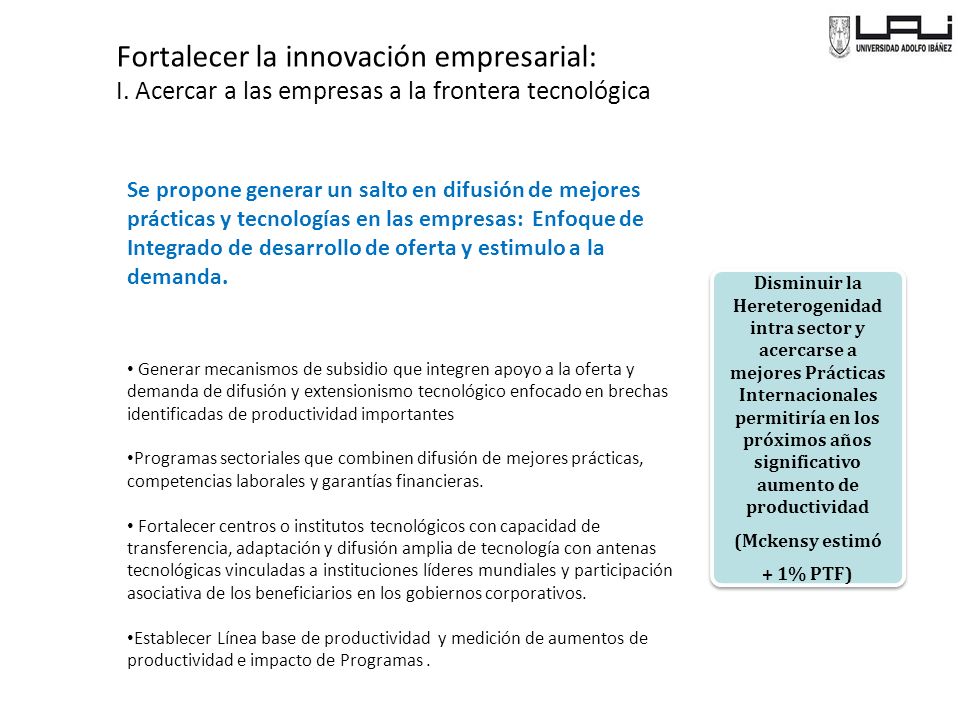 UAI UNIVERSIDAD ADOLFO IBÁÑEZ

Fortalecer la innovación empresarial:
I. Acercar a las empresas a la frontera tecnológica

Se propone generar un salto en difusión de mejores prácticas y tecnologías en las empresas: Enfoque de Integrado de desarrollo de oferta y estimulo a la demanda.

• Generar mecanismos de subsidio que integren apoyo a la oferta y demanda de difusión y extensionismo tecnológico enfocado en brechas identificadas de productividad importantes

•Programas sectoriales que combinen difusión de mejores prácticas, competencias laborales y garantías financieras.

• Fortalecer centros o institutos tecnológicos con capacidad de transferencia, adaptación y difusión amplia de tecnología con antenas tecnológicas vinculadas a instituciones líderes mundiales y participación asociativa de los beneficiarios en los gobiernos corporativos.

•Establecer Línea base de productividad y medición de aumentos de productividad e impacto de Programas .

Disminuir la Hereterogenidad intra sector y acercarse a mejores Prácticas Internacionales permitiría en los próximos años significativo aumento de productividad

(Mckensy estimó + 1% PTF)